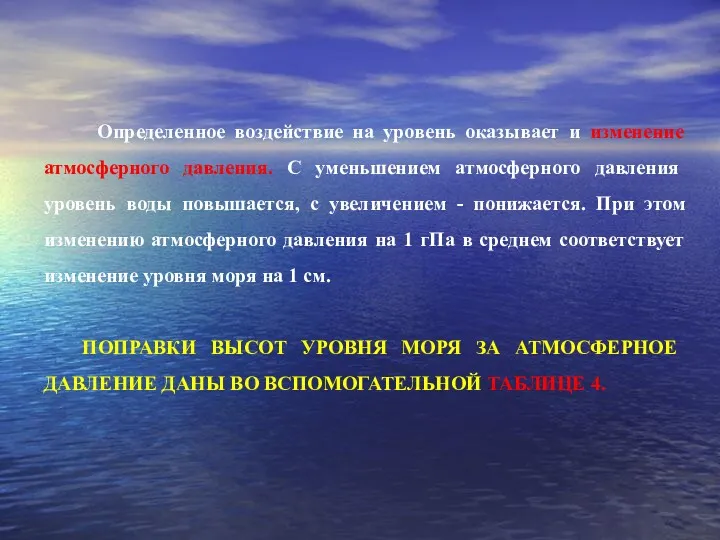 Определенное воздействие на уровень оказывает и изменение атмосферного давления. С уменьшением атмосферного давления уровень воды повышается, с увеличением - понижается. При этом изменению атмосферного давления на 1 гПа в среднем соответствует изменение уровня моря на 1 см.

ПОПРАВКИ ВЫСОТ УРОВНЯ МОРЯ ЗА АТМОСФЕРНОЕ ДАВЛЕНИЕ ДАНЫ ВО ВСПОМОГАТЕЛЬНОЙ ТАБЛИЦЕ 4.